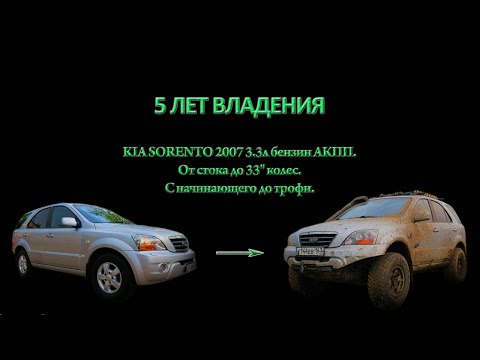 5 ЛЕТ ВЛАДЕНИЯ

KIA SORENTO 2007 3.3л бензин АКПП.
От стока до 33" колес.
С начинающего до трофи.